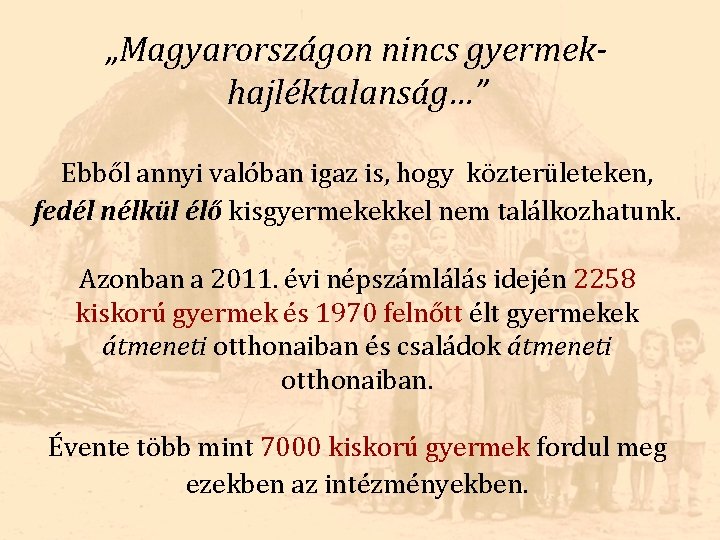 „Magyarországon nincs gyermek-hajléktalanság…"

Ebből annyi valóban igaz is, hogy közterületeken, fedél nélkül élő kisgyermekekkel nem találkozhatunk.

Azonban a 2011. évi népszámlálás idején 2258 kiskorú gyermek és 1970 felnőtt élt gyermekek átmeneti otthonaiban és családok átmeneti otthonaiban.

Évente több mint 7000 kiskorú gyermek fordul meg ezekben az intézményekben.